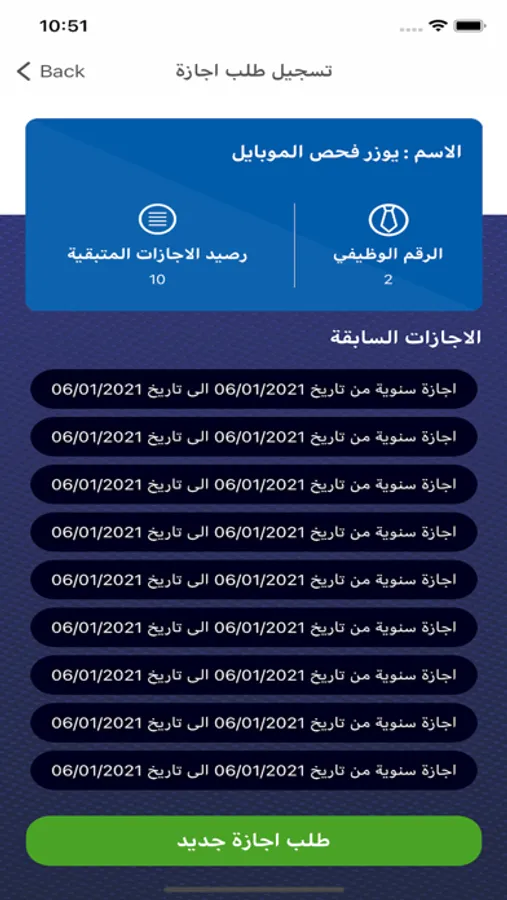 10:51

Back تسجيل طلب اجازة

الاسم : يوزر فحص الموبايل

الرقم الوظيفي
2

رصيد الاجازات المتبقية
10

الاجازات السابقة

اجازة سنوية من تاريخ 06/01/2021 الى تاريخ 06/01/2021

اجازة سنوية من تاريخ 06/01/2021 الى تاريخ 06/01/2021

اجازة سنوية من تاريخ 06/01/2021 الى تاريخ 06/01/2021

اجازة سنوية من تاريخ 06/01/2021 الى تاريخ 06/01/2021

اجازة سنوية من تاريخ 06/01/2021 الى تاريخ 06/01/2021

اجازة سنوية من تاريخ 06/01/2021 الى تاريخ 06/01/2021

اجازة سنوية من تاريخ 06/01/2021 الى تاريخ 06/01/2021

اجازة سنوية من تاريخ 06/01/2021 الى تاريخ 06/01/2021

اجازة سنوية من تاريخ 06/01/2021 الى تاريخ 06/01/2021

طلب اجازة جديد